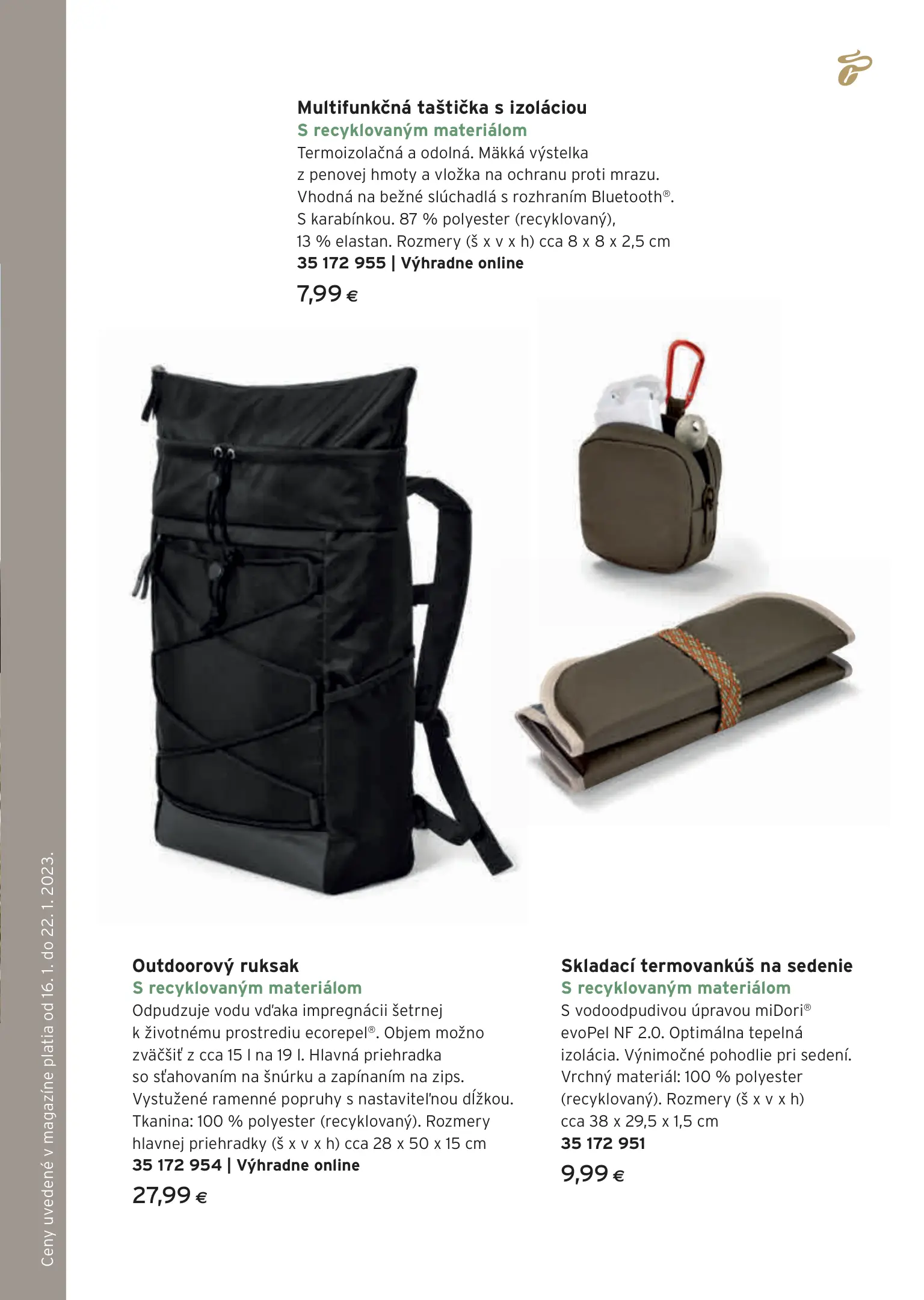 Multifunkčná taštička s izoláciou
S recyklovaným materiálom
Termoizolačná a odolná. Mäkká výstelka z penovej hmoty a vložka na ochranu proti mrazu. Vhodná na bežné slúchadlá s rozhraním Bluetooth®. S karabínkou. 87 % polyester (recyklovaný), 13 % elastan. Rozmery (š x v x h) cca 8 x 8 x 2,5 cm
35 172 955 | Výhradne online
7,99 €

Outdoorový ruksak
S recyklovaným materiálom
Odpudzuje vodu vďaka impregnácii šetrnej k životnému prostrediu ecorepel®. Objem možno zväčšiť z cca 15 l na 19 l. Hlavná priehradka so sťahovaním na šnúrku a zapínaním na zips. Vystužené ramenné popruhy s nastaviteľnou dĺžkou. Tkanina: 100 % polyester (recyklovaný). Rozmery hlavnej priehradky (š x v x h) cca 28 x 50 x 15 cm
35 172 954 | Výhradne online
27,99 €

Skladací termovankúš na sedenie
S recyklovaným materiálom
S vodoodpudivou úpravou miDori® evoPel NF 2.0. Optimálna tepelná izolácia. Výnimočné pohodlie pri sedení. Vrchný materiál: 100 % polyester (recyklovaný). Rozmery (š x v x h) cca 38 x 29,5 x 1,5 cm
35 172 951
9,99 €

Ceny uvedené v magazíne platia od 16. 1. do 22. 1. 2023.